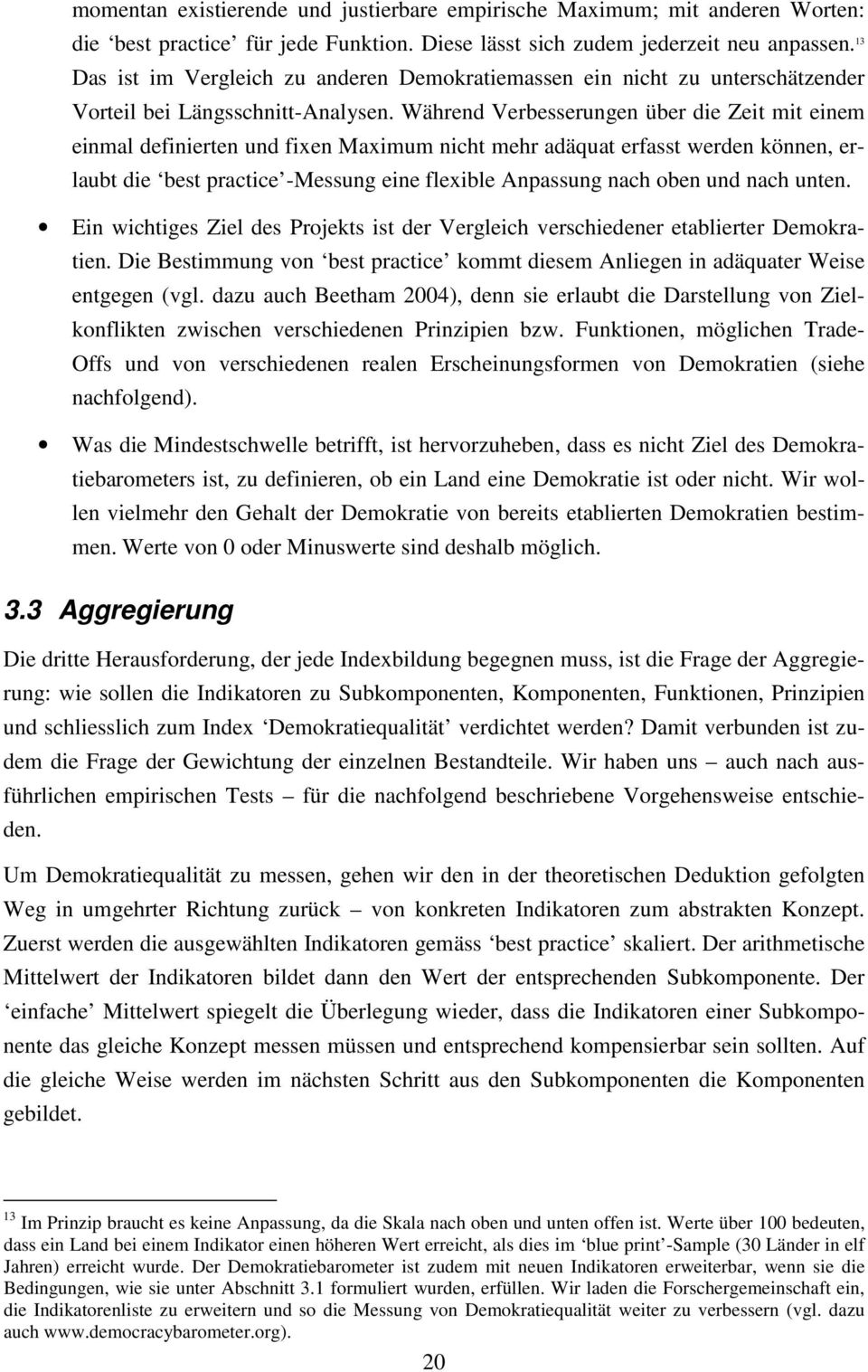 momentan existierende und justierbare empirische Maximum; mit anderen Worten: die ‘best practice’ für jede Funktion. Diese lässt sich zudem jederzeit neu anpassen.$^{13}$ Das ist im Vergleich zu anderen Demokratiemassen ein nicht zu unterschätzender Vorteil bei Längsschnitt-Analysen. Während Verbesserungen über die Zeit mit einem einmal definierten und fixen Maximum nicht mehr adäquat erfasst werden können, erlaubt die ‘best practice’-Messung eine flexible Anpassung nach oben und nach unten.

• Ein wichtiges Ziel des Projekts ist der Vergleich verschiedener etablierter Demokratien. Die Bestimmung von ‘best practice’ kommt diesem Anliegen in adäquater Weise entgegen (vgl. dazu auch Beetham 2004), denn sie erlaubt die Darstellung von Zielkonflikten zwischen verschiedenen Prinzipien bzw. Funktionen, möglichen Trade-Offs und von verschiedenen realen Erscheinungsformen von Demokratien (siehe nachfolgend).

• Was die Mindestschwelle betrifft, ist hervorzuheben, dass es nicht Ziel des Demokratiebarometers ist, zu definieren, ob ein Land eine Demokratie ist oder nicht. Wir wollen vielmehr den Gehalt der Demokratie von bereits etablierten Demokratien bestimmen. Werte von 0 oder Minuswerte sind deshalb möglich.

3.3 Aggregierung

Die dritte Herausforderung, der jede Indexbildung begegnen muss, ist die Frage der Aggregierung: wie sollen die Indikatoren zu Subkomponenten, Komponenten, Funktionen, Prinzipien und schliesslich zum Index ‘Demokratiequalität’ verdichtet werden? Damit verbunden ist zudem die Frage der Gewichtung der einzelnen Bestandteile. Wir haben uns – auch nach ausführlichen empirischen Tests – für die nachfolgend beschriebene Vorgehensweise entschieden.

Um Demokratiequalität zu messen, gehen wir den in der theoretischen Deduktion gefolgten Weg in umgehrter Richtung zurück – von konkreten Indikatoren zum abstrakten Konzept. Zuerst werden die ausgewählten Indikatoren gemäss ‘best practice’ skaliert. Der arithmetische Mittelwert der Indikatoren bildet dann den Wert der entsprechenden Subkomponente. Der ‘einfache’ Mittelwert spiegelt die Überlegung wieder, dass die Indikatoren einer Subkomponente das gleiche Konzept messen müssen und entsprechend kompensierbar sein sollten. Auf die gleiche Weise werden im nächsten Schritt aus den Subkomponenten die Komponenten gebildet.

$^{13}$ Im Prinzip braucht es keine Anpassung, da die Skala nach oben und unten offen ist. Werte über 100 bedeuten, dass ein Land bei einem Indikator einen höheren Wert erreicht, als dies im ‘blue print’-Sample (30 Länder in elf Jahren) erreicht wurde. Der Demokratiebarometer ist zudem mit neuen Indikatoren erweiterbar, wenn sie die Bedingungen, wie sie unter Abschnitt 3.1 formuliert wurden, erfüllen. Wir laden die Forschergemeinschaft ein, die Indikatorenliste zu erweitern und so die Messung von Demokratiequalität weiter zu verbessern (vgl. dazu auch www.democracybarometer.org).

20